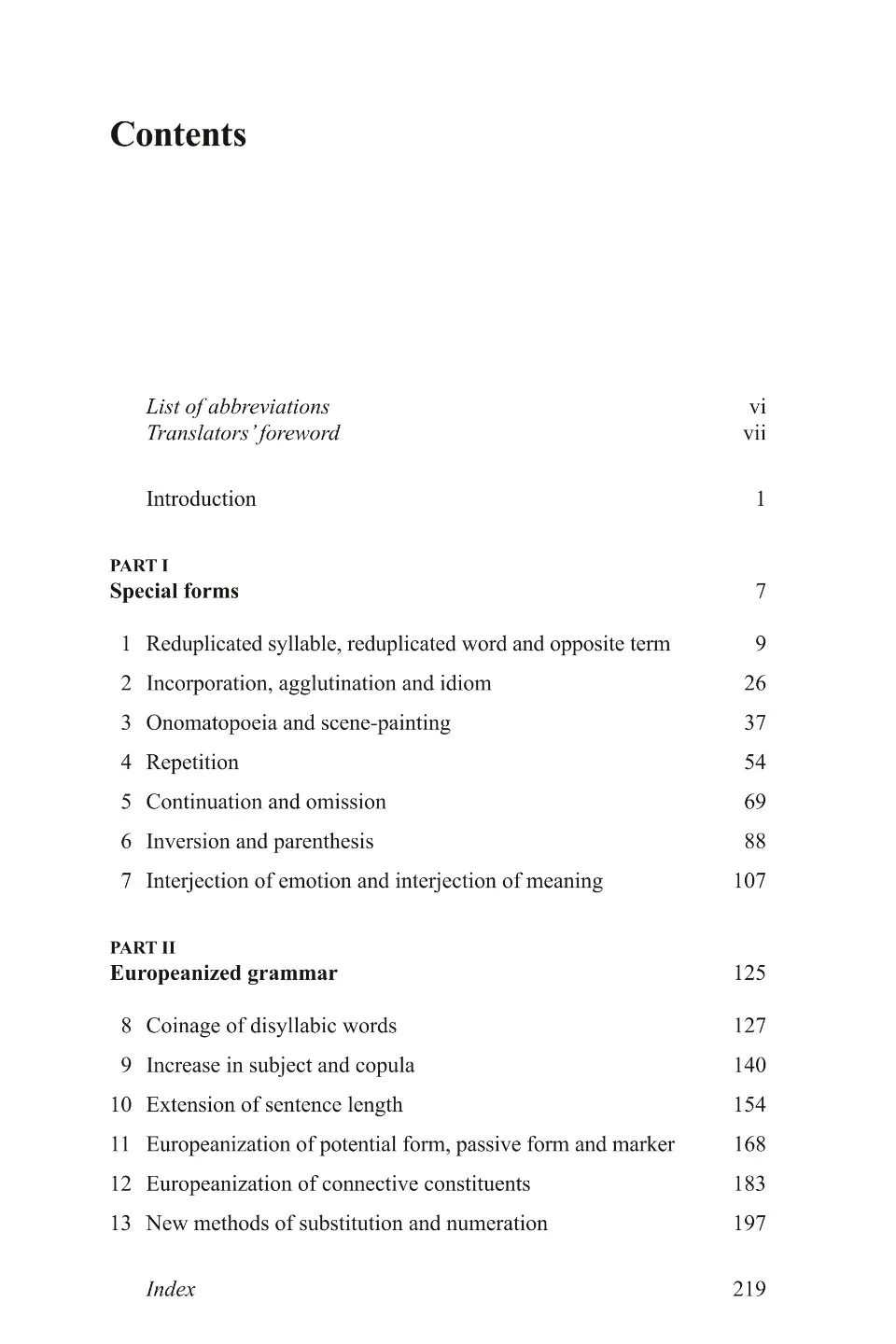 Contents

List of abbreviations vi
Translators' foreword vii

Introduction 1

PART I
Special forms 7

1 Reduplicated syllable, reduplicated word and opposite term 9
2 Incorporation, agglutination and idiom 26
3 Onomatopoeia and scene-painting 37
4 Repetition 54
5 Continuation and omission 69
6 Inversion and parenthesis 88
7 Interjection of emotion and interjection of meaning 107

PART II
Europeanized grammar 125

8 Coinage of disyllabic words 127
9 Increase in subject and copula 140
10 Extension of sentence length 154
11 Europeanization of potential form, passive form and marker 168
12 Europeanization of connective constituents 183
13 New methods of substitution and numeration 197

Index 219